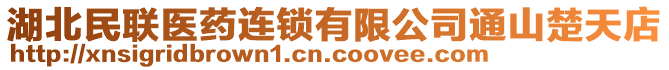 湖北民联医药连锁有限公司通山楚天店
http://xnsigridbrown1.cn.coovee.com